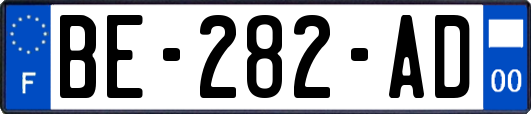 F
BE-282-AD
00